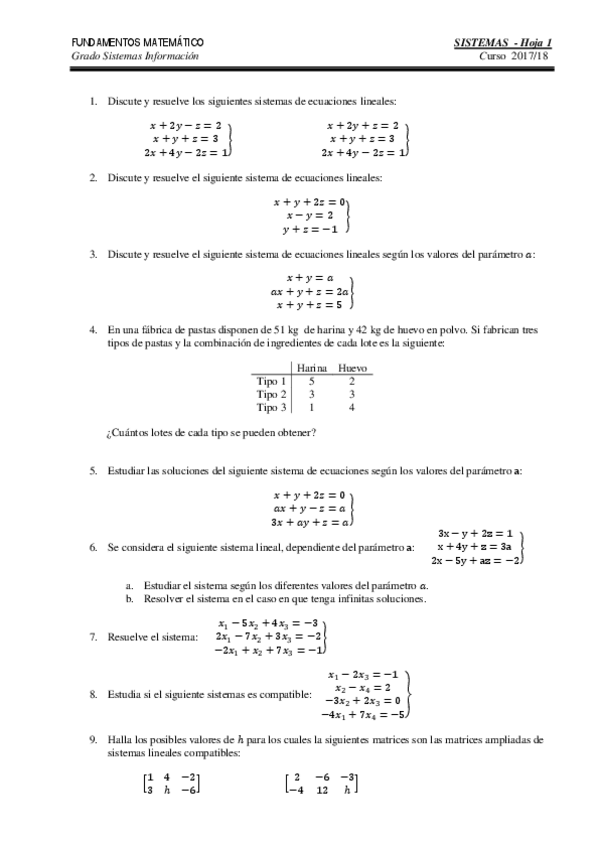 FUNDAMENTOS MATEMÁTICO
Grado Sistemas Información

SISTEMAS - Hoja 1
Curso 2017/18

1. Discute y resuelve los siguientes sistemas de ecuaciones lineales:

$\left.\begin{array}{r} x+2y-z=2 \\ x+y+z=3 \\ 2x+4y-2z=1 \end{array}\right\}$ $\left.\begin{array}{r} x+2y+z=2 \\ x+y+z=3 \\ 2x+4y-2z=1 \end{array}\right\}$

2. Discute y resuelve el siguiente sistema de ecuaciones lineales:

$\left.\begin{array}{r} x+y+2z=0 \\ x-y=2 \\ y+z=-1 \end{array}\right\}$

3. Discute y resuelve el siguiente sistema de ecuaciones lineales según los valores del parámetro $a$:

$\left.\begin{array}{r} x+y=a \\ ax+y+z=2a \\ x+y+z=5 \end{array}\right\}$

4. En una fábrica de pastas disponen de 51 kg de harina y 42 kg de huevo en polvo. Si fabrican tres tipos de pastas y la combinación de ingredientes de cada lote es la siguiente:

| | Harina | Huevo |
|---|---|---|
| Tipo 1 | 5 | 2 |
| Tipo 2 | 3 | 3 |
| Tipo 3 | 1 | 4 |

¿Cuántos lotes de cada tipo se pueden obtener?

5. Estudiar las soluciones del siguiente sistema de ecuaciones según los valores del parámetro $a$:

$\left.\begin{array}{r} x+y+2z=0 \\ ax+y-z=a \\ 3x+ay+z=a \end{array}\right\}$

6. Se considera el siguiente sistema lineal, dependiente del parámetro $a$: $\left.\begin{array}{r} 3x-y+2z=1 \\ x+4y+z=3a \\ 2x-5y+az=-2 \end{array}\right\}$

a. Estudiar el sistema según los diferentes valores del parámetro $a$.
b. Resolver el sistema en el caso en que tenga infinitas soluciones.

7. Resuelve el sistema: $\left.\begin{array}{r} x_1-5x_2+4x_3=-3 \\ 2x_1-7x_2+3x_3=-2 \\ -2x_1+x_2+7x_3=-1 \end{array}\right\}$

8. Estudia si el siguiente sistemas es compatible: $\left.\begin{array}{r} x_1-2x_3=-1 \\ x_2-x_4=2 \\ -3x_2+2x_3=0 \\ -4x_1+7x_4=-5 \end{array}\right\}$

9. Halla los posibles valores de $h$ para los cuales la siguientes matrices son las matrices ampliadas de sistemas lineales compatibles:

$\begin{bmatrix} 1 & 4 & -2 \\ 3 & h & -6 \end{bmatrix}$ $\begin{bmatrix} 2 & -6 & -3 \\ -4 & 12 & h \end{bmatrix}$